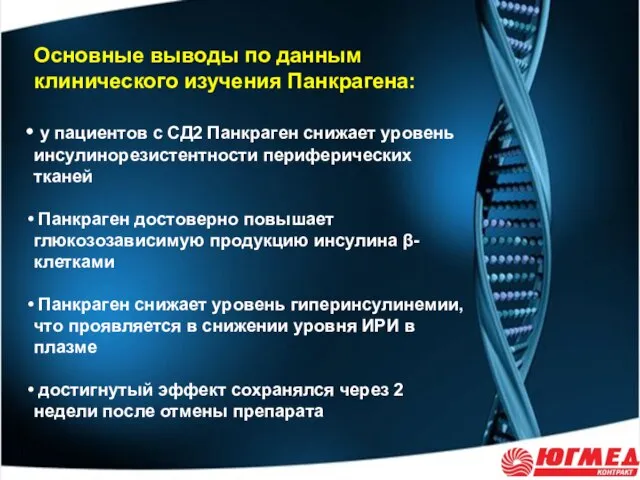 Основные выводы по данным клинического изучения Панкрагена:

• у пациентов с СД2 Панкраген снижает уровень инсулинорезистентности периферических тканей

• Панкраген достоверно повышает глюкозозависимую продукцию инсулина β-клетками

• Панкраген снижает уровень гиперинсулинемии, что проявляется в снижении уровня ИРИ в плазме

• достигнутый эффект сохранялся через 2 недели после отмены препарата

ЮГМЕД КОНТРАКТ